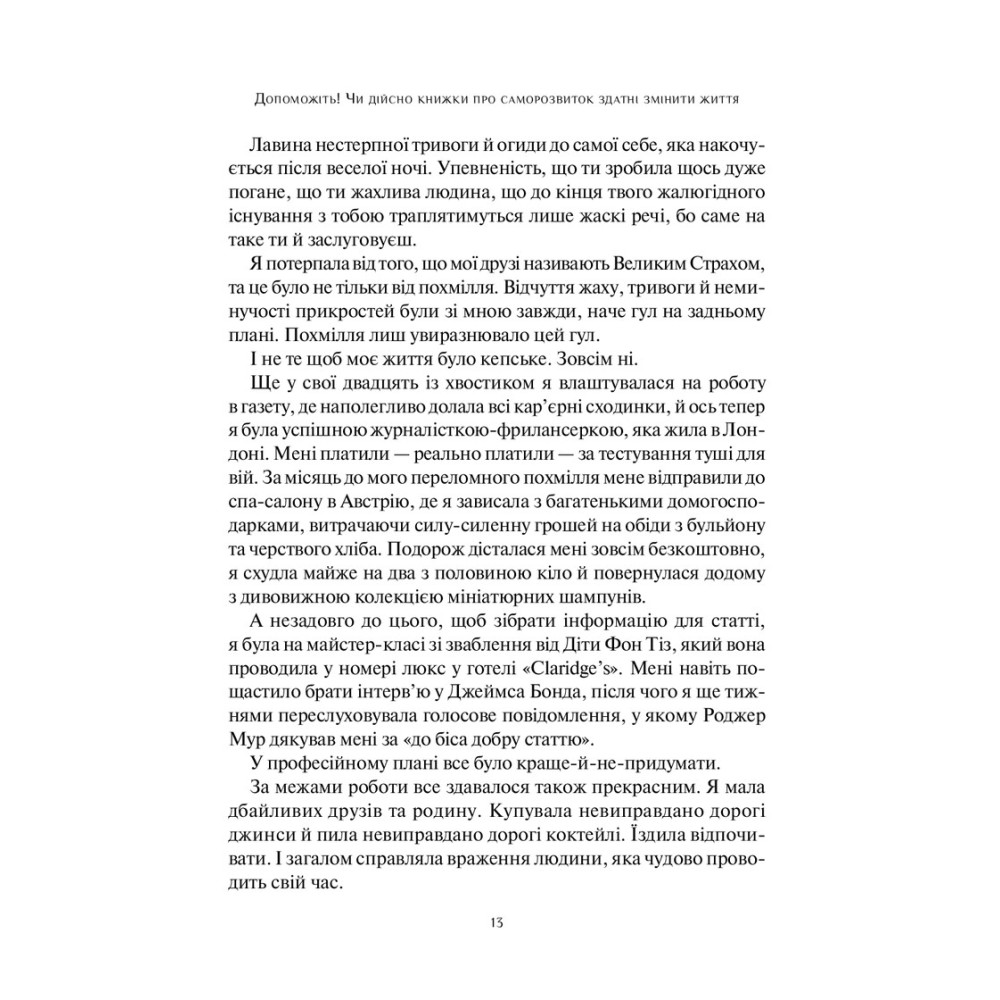 Допоможіть! Чи дійсно книжки про саморозвиток здатні змінити життя

Лавина нестерпної тривоги й огиди до самої себе, яка накочується після веселої ночі. Упевненість, що ти зробила щось дуже погане, що ти жахлива людина, що до кінця твого жалюгідного існування з тобою траплятимуться лише жаскі речі, бо саме на таке ти й заслуговуєш.

Я потерпала від того, що мої друзі називають Великим Страхом, та це було не тільки від похмілля. Відчуття жаху, тривоги й неминучості прикростей були зі мною завжди, наче гул на задньому плані. Похмілля лиш увиразнювало цей гул.

І не те щоб моє життя було кепське. Зовсім ні.

Ще у свої двадцять із хвостиком я влаштувалася на роботу в газету, де наполегливо долала всі кар'єрні сходинки, й ось тепер я була успішною журналісткою-фрилансеркою, яка жила в Лондоні. Мені платили — реально платили — за тестування туші для вій. За місяць до мого переломного похмілля мене відправили до спа-салону в Австрію, де я зависала з багатенькими домогосподарками, витрачаючи силу-силенну грошей на обіди з бульйону та черствого хліба. Подорож дісталася мені зовсім безкоштовно, я схудла майже на два з половиною кіло й повернулася додому з дивовижною колекцією мініатюрних шампунів.

А незадовго до цього, щоб зібрати інформацію для статті, я була на майстер-класі зі зваблення від Діти Фон Тіз, який вона проводила у номері люкс у готелі «Claridge's». Мені навіть пощастило брати інтерв'ю у Джеймса Бонда, після чого я ще тижнями переслуховувала голосове повідомлення, у якому Роджер Мур дякував мені за «до біса добру статтю».

У професійному плані все було краще-й-не-придумати.

За межами роботи все здавалося також прекрасним. Я мала дбайливих друзів та родину. Купувала невиправдано дорогі джинси й пила невиправдано дорогі коктейлі. Їздила відпочивати. І загалом справляла враження людини, яка чудово проводить свій час.

13